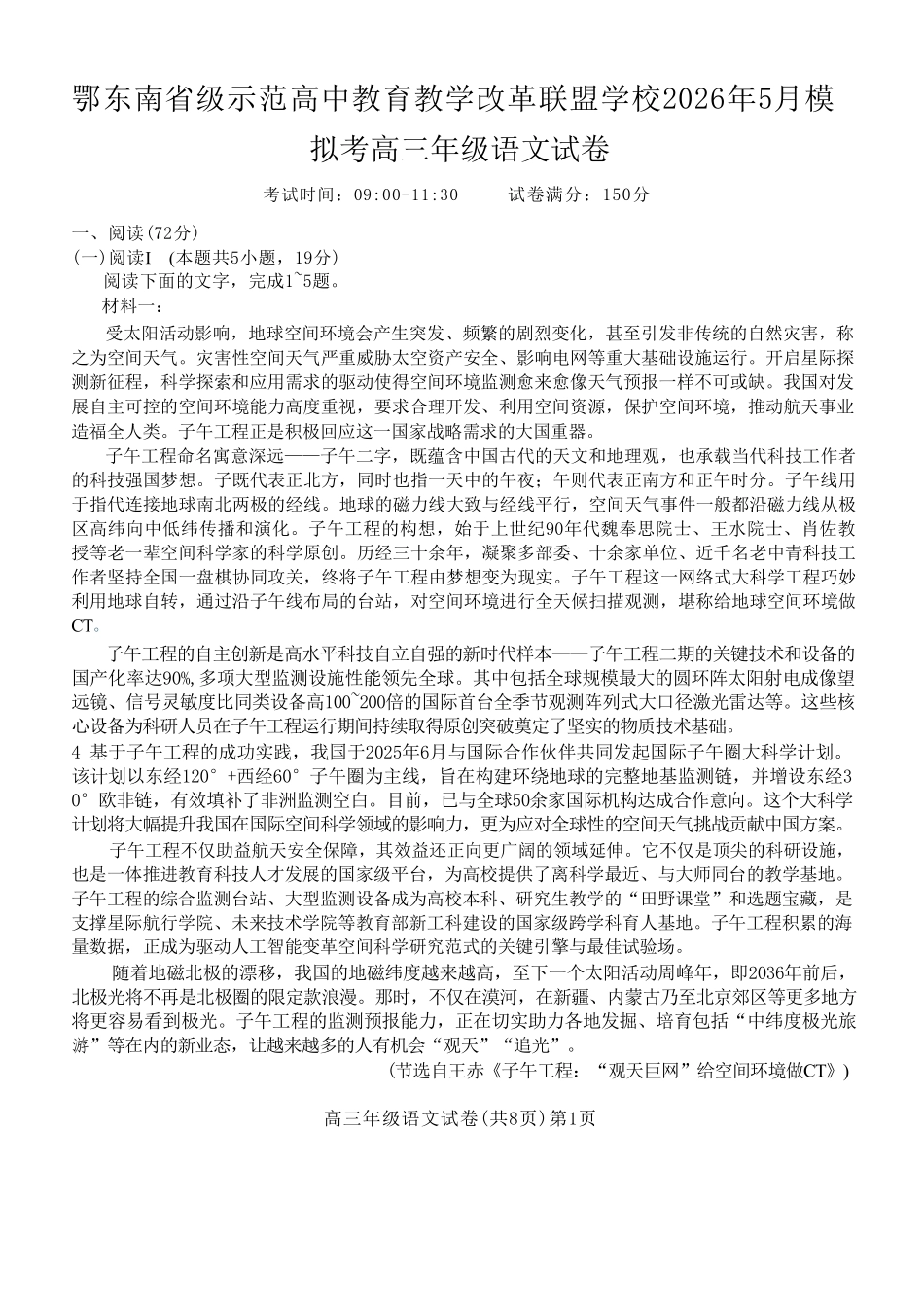 鄂东南省级示范高中教育教学改革联盟学校2026年5月模拟考高三年级语文试卷

考试时间：09:00-11:30　　试卷满分：150分

一、阅读(72分)

(一)阅读I　(本题共5小题，19分)

阅读下面的文字，完成1~5题。

材料一：

受太阳活动影响，地球空间环境会产生突发、频繁的剧烈变化，甚至引发非传统的自然灾害，称之为空间天气。灾害性空间天气严重威胁太空资产安全、影响电网等重大基础设施运行。开启星际探测新征程，科学探索和应用需求的驱动使得空间环境监测愈来愈像天气预报一样不可或缺。我国对发展自主可控的空间环境能力高度重视，要求合理开发、利用空间资源，保护空间环境，推动航天事业造福全人类。子午工程正是积极回应这一国家战略需求的大国重器。

子午工程命名寓意深远——子午二字，既蕴含中国古代的天文和地理观，也承载当代科技工作者的科技强国梦想。子既代表正北方，同时也指一天中的午夜；午则代表正南方和正午时分。子午线用于指代连接地球南北两极的经线。地球的磁力线大致与经线平行，空间天气事件一般都沿磁力线从极区高纬向中低纬传播和演化。子午工程的构想，始于上世纪90年代魏奉思院士、王水院士、肖佐教授等老一辈空间科学家的科学原创。历经三十余年，凝聚多部委、十余家单位、近千名老中青科技工作者坚持全国一盘棋协同攻关，终将子午工程由梦想变为现实。子午工程这一网络式大科学工程巧妙利用地球自转，通过沿子午线布局的台站，对空间环境进行全天候扫描观测，堪称给地球空间环境做CT。

子午工程的自主创新是高水平科技自立自强的新时代样本——子午工程二期的关键技术和设备的国产化率达90%，多项大型监测设施性能领先全球。其中包括全球规模最大的圆环阵太阳射电成像望远镜、信号灵敏度比同类设备高100~200倍的国际首台全季节观测阵列式大口径激光雷达等。这些核心设备为科研人员在子午工程运行期间持续取得原创突破奠定了坚实的物质技术基础。

4 基于子午工程的成功实践，我国于2025年6月与国际合作伙伴共同发起国际子午圈大科学计划。该计划以东经120°+西经60°子午圈为主线，旨在构建环绕地球的完整地基监测链，并增设东经30°欧非链，有效填补了非洲监测空白。目前，已与全球50余家国际机构达成合作意向。这个大科学计划将大幅提升我国在国际空间科学领域的影响力，更为应对全球性的空间天气挑战贡献中国方案。

子午工程不仅助益航天安全保障，其效益还正向更广阔的领域延伸。它不仅是顶尖的科研设施，也是一体推进教育科技人才发展的国家级平台，为高校提供了离科学最近、与大师同台的教学基地。子午工程的综合监测台站、大型监测设备成为高校本科、研究生教学的“田野课堂”和选题宝藏，是支撑星际航行学院、未来技术学院等教育部新工科建设的国家级跨学科育人基地。子午工程积累的海量数据，正成为驱动人工智能变革空间科学研究范式的关键引擎与最佳试验场。

随着地磁北极的漂移，我国的地磁纬度越来越高，至下一个太阳活动周峰年，即2036年前后，北极光将不再是北极圈的限定款浪漫。那时，不仅在漠河，在新疆、内蒙古乃至北京郊区等更多地方将更容易看到极光。子午工程的监测预报能力，正在切实助力各地发掘、培育包括“中纬度极光旅游”等在内的新业态，让越来越多的人有机会“观天”“追光”。

(节选自王赤《子午工程：“观天巨网”给空间环境做CT》)

高三年级语文试卷(共8页)第1页